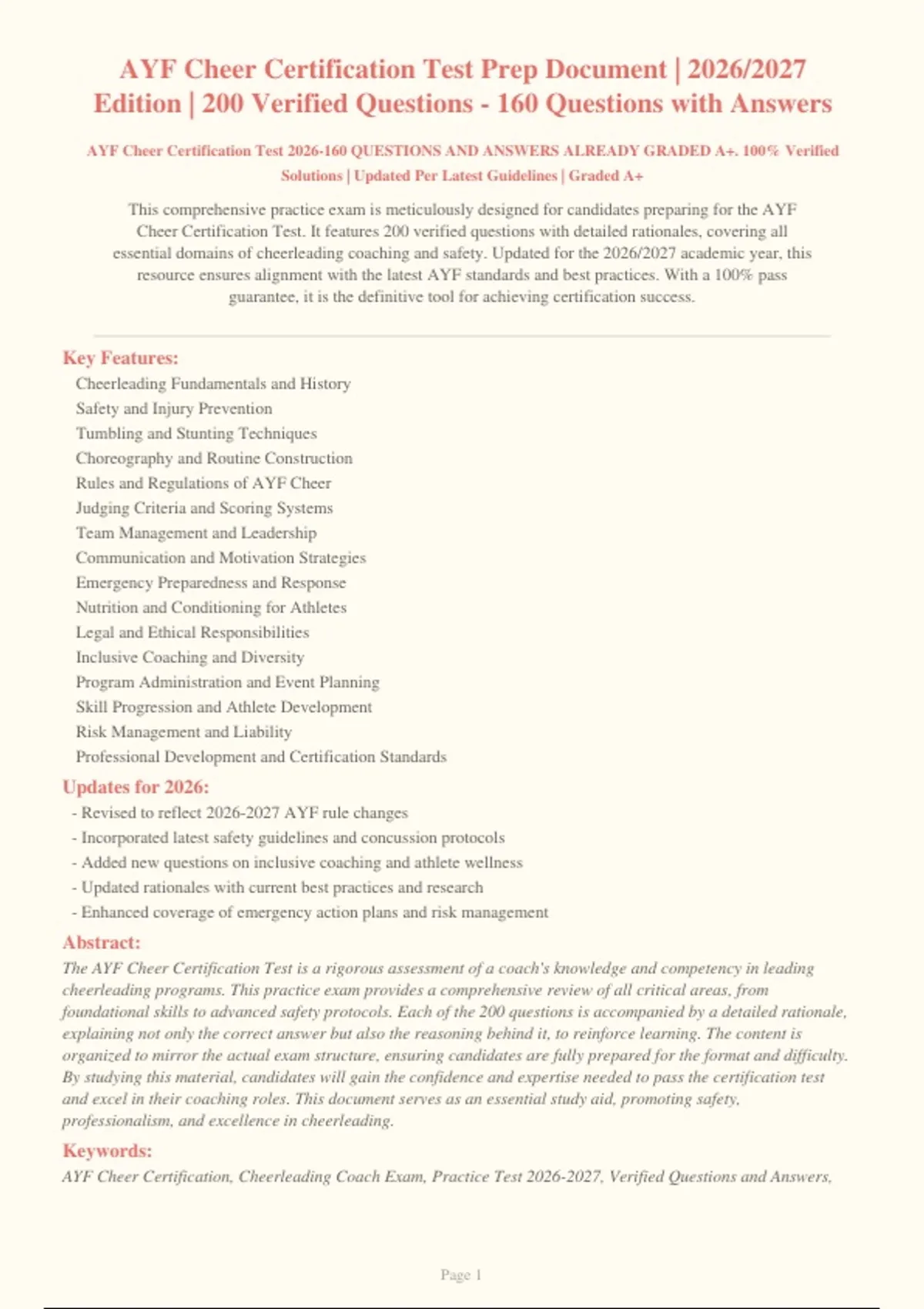 AYF Cheer Certification Test Prep Document | 2026/2027 Edition | 200 Verified Questions - 160 Questions with Answers

AYF Cheer Certification Test 2026-160 QUESTIONS AND ANSWERS ALREADY GRADED A+. 100% Verified Solutions | Updated Per Latest Guidelines | Graded A+

This comprehensive practice exam is meticulously designed for candidates preparing for the AYF Cheer Certification Test. It features 200 verified questions with detailed rationales, covering all essential domains of cheerleading coaching and safety. Updated for the 2026/2027 academic year, this resource ensures alignment with the latest AYF standards and best practices. With a 100% pass guarantee, it is the definitive tool for achieving certification success.

Key Features:
Cheerleading Fundamentals and History
Safety and Injury Prevention
Tumbling and Stunting Techniques
Choreography and Routine Construction
Rules and Regulations of AYF Cheer
Judging Criteria and Scoring Systems
Team Management and Leadership
Communication and Motivation Strategies
Emergency Preparedness and Response
Nutrition and Conditioning for Athletes
Legal and Ethical Responsibilities
Inclusive Coaching and Diversity
Program Administration and Event Planning
Skill Progression and Athlete Development
Risk Management and Liability
Professional Development and Certification Standards

Updates for 2026:
- Revised to reflect 2026-2027 AYF rule changes
- Incorporated latest safety guidelines and concussion protocols
- Added new questions on inclusive coaching and athlete wellness
- Updated rationales with current best practices and research
- Enhanced coverage of emergency action plans and risk management

Abstract:
The AYF Cheer Certification Test is a rigorous assessment of a coach's knowledge and competency in leading cheerleading programs. This practice exam provides a comprehensive review of all critical areas, from foundational skills to advanced safety protocols. Each of the 200 questions is accompanied by a detailed rationale, explaining not only the correct answer but also the reasoning behind it, to reinforce learning. The content is organized to mirror the actual exam structure, ensuring candidates are fully prepared for the format and difficulty. By studying this material, candidates will gain the confidence and expertise needed to pass the certification test and excel in their coaching roles. This document serves as an essential study aid, promoting safety, professionalism, and excellence in cheerleading.

Keywords:
AYF Cheer Certification, Cheerleading Coach Exam, Practice Test 2026-2027, Verified Questions and Answers,

Page 1